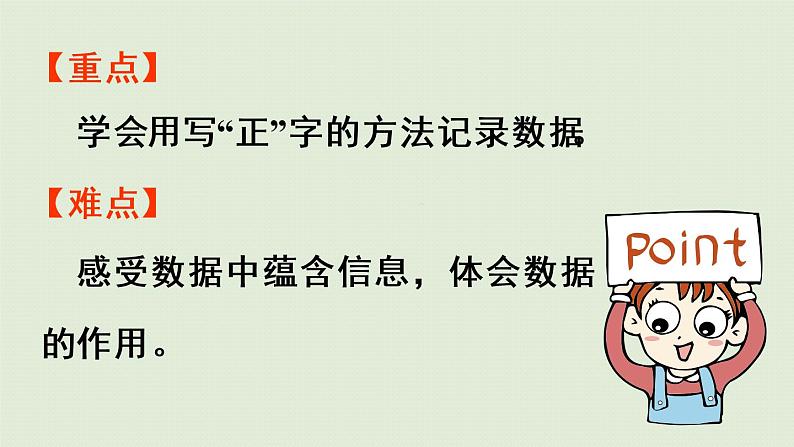 【重点】

学会用写“正”字的方法记录数据.

【难点】

感受数据中蕴含信息，体会数据的作用。

Point